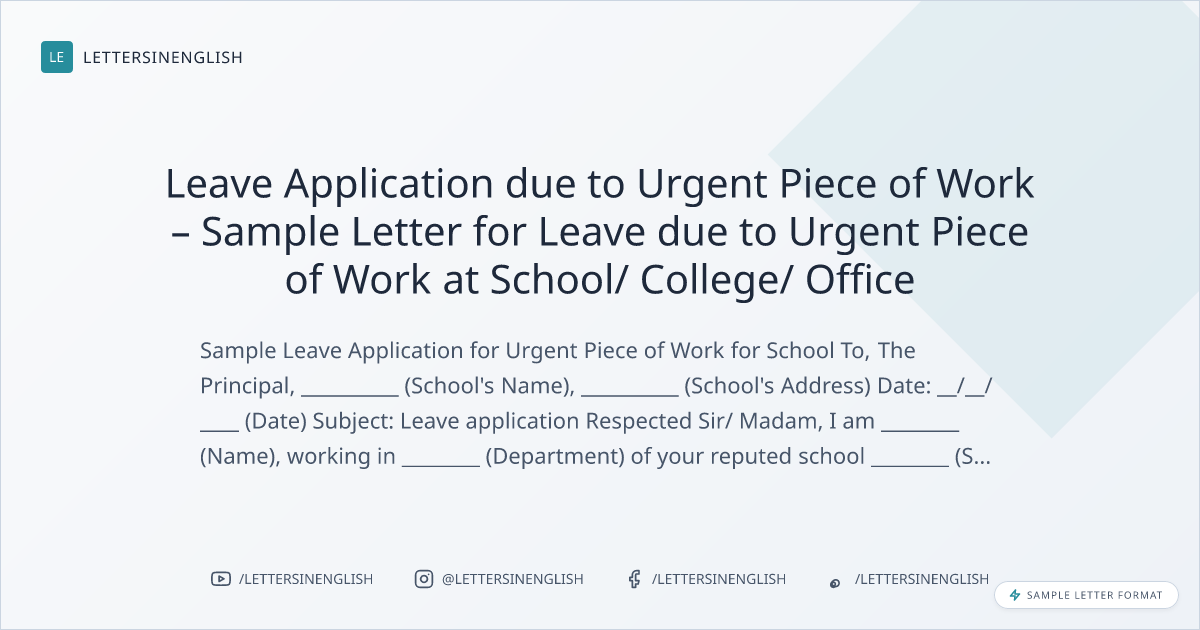 LE LETTERSINENGLISH

Leave Application due to Urgent Piece of Work – Sample Letter for Leave due to Urgent Piece of Work at School/ College/ Office

Sample Leave Application for Urgent Piece of Work for School To, The Principal, ____ (School's Name), ____ (School's Address) Date: ____/____/____ (Date) Subject: Leave application Respected Sir/ Madam, I am ____ (Name), working in ____ (Department) of your reputed school ____ (S...

/LETTERSINENGLISH @LETTERSINENGLISH /LETTERSINENGLISH /LETTERSINENGLISH

SAMPLE LETTER FORMAT